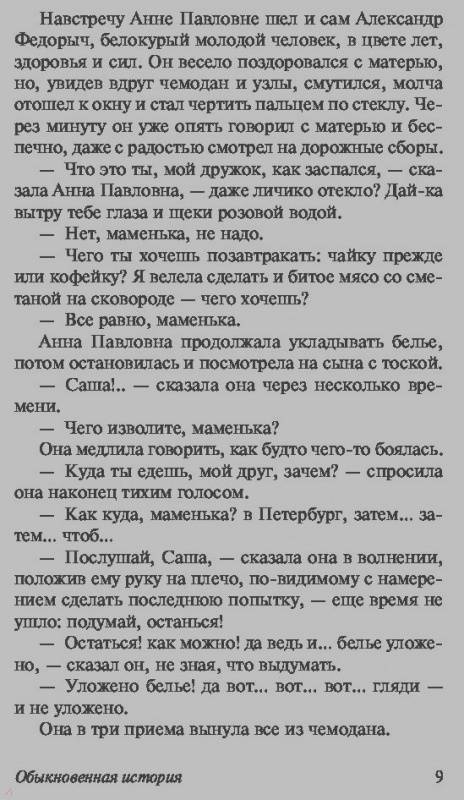 Навстречу Анне Павловне шел и сам Александр Федорыч, белокурый молодой человек, в цвете лет, здоровья и сил. Он весело поздоровался с матерью, но, увидев вдруг чемодан и узлы, смутился, молча отошел к окну и стал чертить пальцем по стеклу. Через минуту он уже опять говорил с матерью и беспечно, даже с радостью смотрел на дорожные сборы.

— Что это ты, мой дружок, как заспался, — сказала Анна Павловна, — даже личико отекло? Дай-ка вытру тебе глаза и щеки розовой водой.

— Нет, маменька, не надо.

— Чего ты хочешь позавтракать: чайку прежде или кофейку? Я велела сделать и битое мясо со сметаной на сковороде — чего хочешь?

— Все равно, маменька.

Анна Павловна продолжала укладывать белье, потом остановилась и посмотрела на сына с тоской.

— Саша!.. — сказала она через несколько времени.

— Чего изволите, маменька?

Она медлила говорить, как будто чего-то боялась.

— Куда ты едешь, мой друг, зачем? — спросила она наконец тихим голосом.

— Как куда, маменька? в Петербург, затем... затем... чтоб...

— Послушай, Саша, — сказала она в волнении, положив ему руку на плечо, по-видимому с намерением сделать последнюю попытку, — еще время не ушло: подумай, останься!

— Остаться! как можно! да ведь и... белье уложено, — сказал он, не зная, что выдумать.

— Уложено белье! да вот... вот... вот... гляди — и не уложено.

Она в три приема вынула все из чемодана.

Обыкновенная история 9